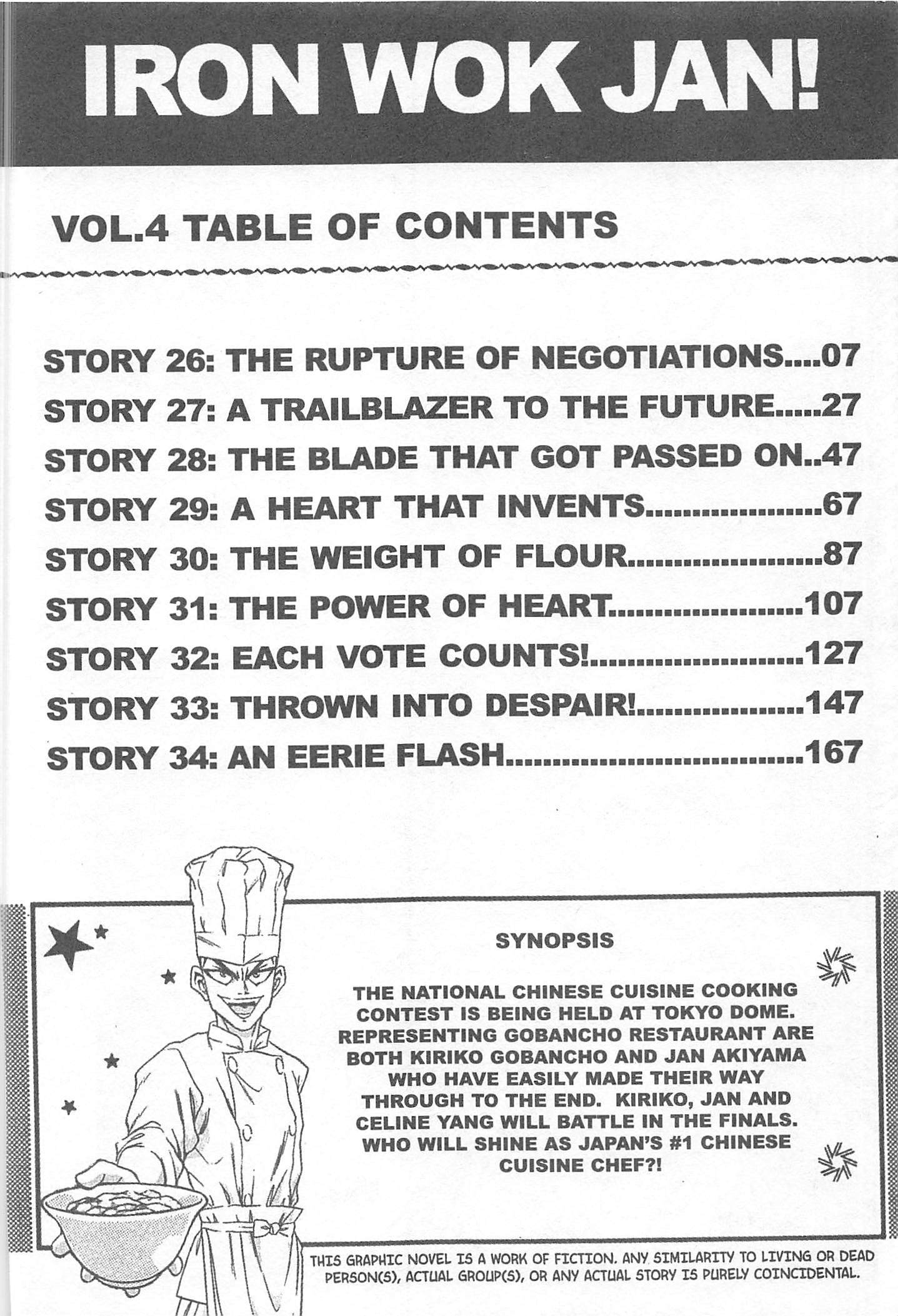 IRON WOK JAN!

VOL.4 TABLE OF CONTENTS

STORY 26: THE RUPTURE OF NEGOTIATIONS 07
STORY 27: A TRAILBLAZER TO THE FUTURE 27
STORY 28: THE BLADE THAT GOT PASSED ON 47
STORY 29: A HEART THAT INVENTS 67
STORY 30: THE WEIGHT OF FLOUR 87
STORY 31: THE POWER OF HEART 107
STORY 32: EACH VOTE COUNTS! 127
STORY 33: THROWN INTO DESPAIR! 147
STORY 34: AN EERIE FLASH 167

SYNOPSIS

THE NATIONAL CHINESE CUISINE COOKING CONTEST IS BEING HELD AT TOKYO DOME. REPRESENTING GOBANCHO RESTAURANT ARE BOTH KIRIKO GOBANCHO AND JAN AKIYAMA WHO HAVE EASILY MADE THEIR WAY THROUGH TO THE END. KIRIKO, JAN AND CELINE YANG WILL BATTLE IN THE FINALS. WHO WILL SHINE AS JAPAN'S #1 CHINESE CUISINE CHEF?!

THIS GRAPHIC NOVEL IS A WORK OF FICTION. ANY SIMILARITY TO LIVING OR DEAD PERSON(S), ACTUAL GROUP(S), OR ANY ACTUAL STORY IS PURELY COINCIDENTAL.